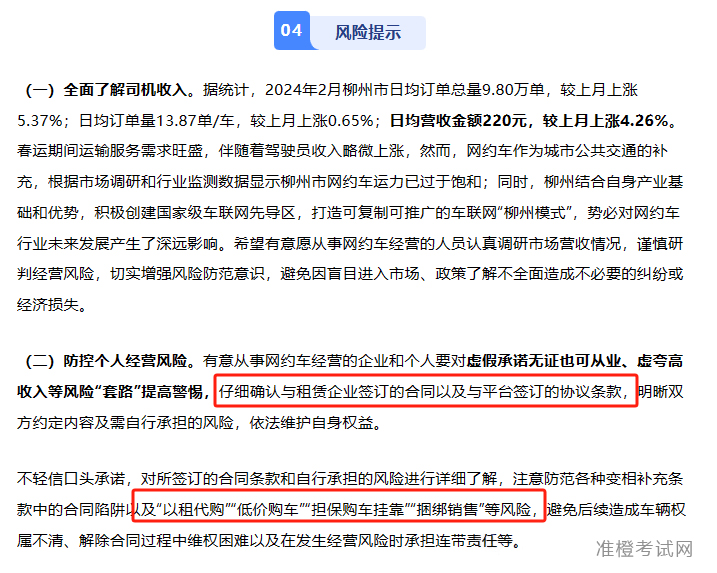 04 风险提示

（一）全面了解司机收入。据统计，2024年2月柳州市日均订单总量9.80万单，较上月上涨5.37%；日均订单量13.87单/车，较上月上涨0.65%；日均营收金额220元，较上月上涨4.26%。春运期间运输服务需求旺盛，伴随着驾驶员收入略微上涨，然而，网约车作为城市公共交通的补充，根据市场调研和行业监测数据显示柳州市网约车运力已过于饱和；同时，柳州结合自身产业基础和优势，积极创建国家级车联网先导区，打造可复制可推广的车联网“柳州模式”，势必对网约车行业未来发展产生了深远影响。希望有意愿从事网约车经营的人员认真调研市场营收情况，谨慎研判经营风险，切实增强风险防范意识，避免因盲目进入市场、政策了解不全面造成不必要的纠纷或经济损失。

（二）防控个人经营风险。有意从事网约车经营的企业和个人要对虚假承诺无证也可从业、虚夸高收入等风险“套路”提高警惕，仔细确认与租赁企业签订的合同以及与平台签订的协议条款，明晰双方约定内容及需自行承担的风险，依法维护自身权益。

不轻信口头承诺，对所签订的合同条款和自行承担的风险进行详细了解，注意防范各种变相补充条款中的合同陷阱以及“以租代购”“低价购车”“担保购车挂靠”“捆绑销售”等风险，避免后续造成车辆权属不清、解除合同过程中维权困难以及在发生经营风险时承担连带责任等。

准橙考试网